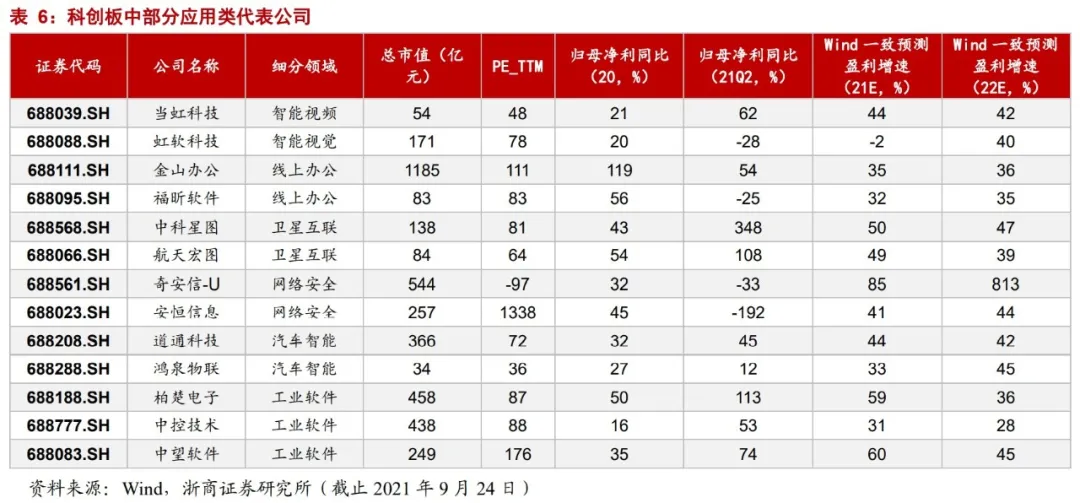 表 6：科创板中部分应用类代表公司

| 证券代码 | 公司名称 | 细分领域 | 总市值（亿元） | PE_TTM | 归母净利同比（20，%） | 归母净利同比（21Q2，%） | Wind 一致预测盈利增速（21E，%） | Wind 一致预测盈利增速（22E，%） |
|---|---|---|---|---|---|---|---|---|
| 688039.SH | 当虹科技 | 智能视频 | 54 | 48 | 21 | 62 | 44 | 42 |
| 688088.SH | 虹软科技 | 智能视觉 | 171 | 78 | 20 | -28 | -2 | 40 |
| 688111.SH | 金山办公 | 线上办公 | 1185 | 111 | 119 | 54 | 35 | 36 |
| 688095.SH | 福昕软件 | 线上办公 | 83 | 83 | 56 | -25 | 32 | 35 |
| 688568.SH | 中科星图 | 卫星互联 | 138 | 81 | 43 | 348 | 50 | 47 |
| 688066.SH | 航天宏图 | 卫星互联 | 84 | 64 | 54 | 108 | 49 | 39 |
| 688561.SH | 奇安信-U | 网络安全 | 544 | -97 | 32 | -33 | 85 | 813 |
| 688023.SH | 安恒信息 | 网络安全 | 257 | 1338 | 45 | -192 | 41 | 44 |
| 688208.SH | 道通科技 | 汽车智能 | 366 | 72 | 32 | 45 | 44 | 42 |
| 688288.SH | 鸿泉物联 | 汽车智能 | 34 | 36 | 27 | 12 | 33 | 45 |
| 688188.SH | 柏楚电子 | 工业软件 | 458 | 87 | 50 | 113 | 59 | 36 |
| 688777.SH | 中控技术 | 工业软件 | 438 | 88 | 16 | 53 | 31 | 28 |
| 688083.SH | 中望软件 | 工业软件 | 249 | 176 | 35 | 74 | 60 | 45 |

资料来源：Wind，浙商证券研究所（截止 2021 年 9 月 24 日）